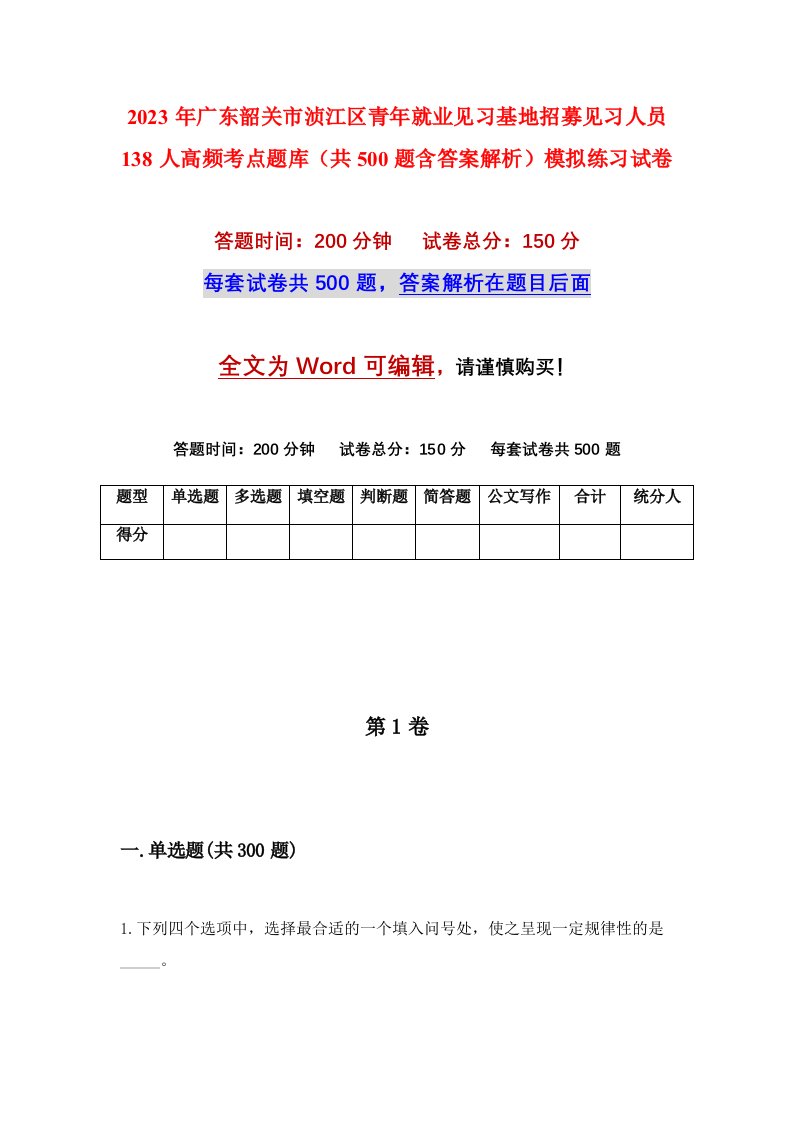 2023 年广东韶关市浈江区青年就业见习基地招募见习人员 138 人高频考点题库（共 500 题含答案解析）模拟练习试卷

答题时间：200 分钟　试卷总分：150 分

每套试卷共 500 题，答案解析在题目后面

全文为 Word 可编辑，请谨慎购买！

答题时间：200 分钟　试卷总分：150 分　每套试卷共 500 题

| 题型 | 单选题 | 多选题 | 填空题 | 判断题 | 简答题 | 公文写作 | 合计 | 统分人 |
|---|---|---|---|---|---|---|---|---|
| 得分 | | | | | | | | |

第 1 卷

一. 单选题(共 300 题)

1. 下列四个选项中，选择最合适的一个填入问号处，使之呈现一定规律性的是_____。